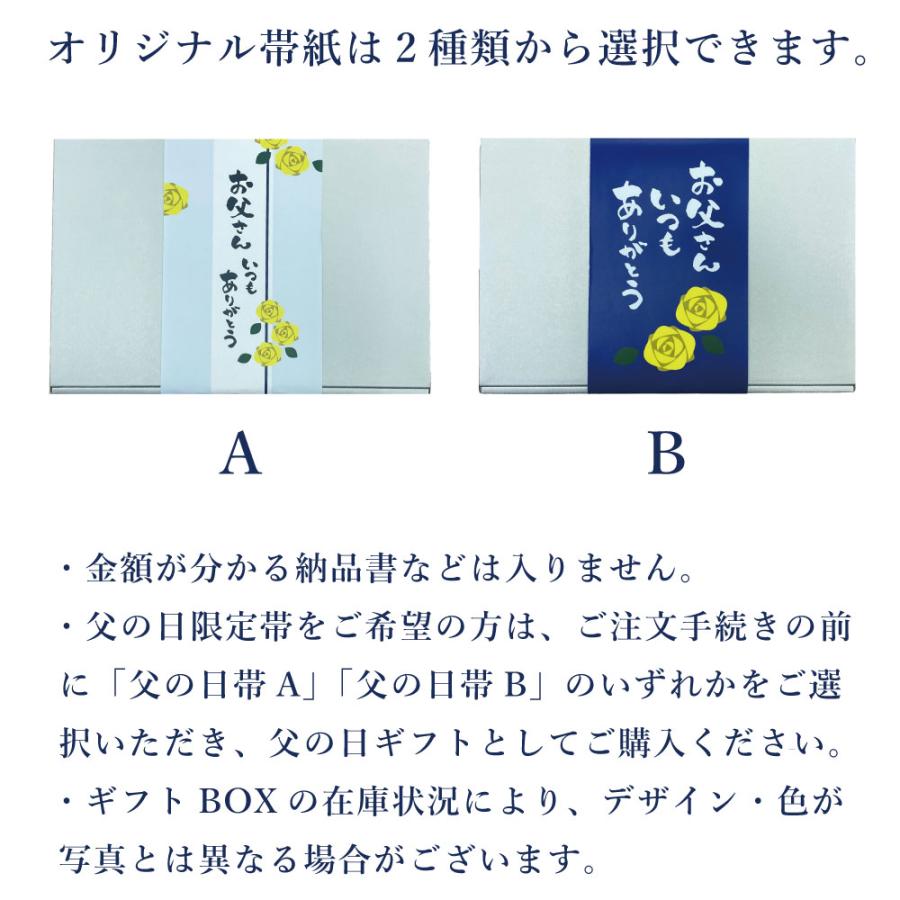 オリジナル帯紙は２種類から選択できます。

お父さん
いつも
ありがとう

お父さん
いつも
ありがとう

A

B

・金額が分かる納品書などは入りません。
・父の日限定帯をご希望の方は、ご注文手続きの前に「父の日帯 A」「父の日帯 B」のいずれかをご選択いただき、父の日ギフトとしてご購入ください。
・ギフト BOX の在庫状況により、デザイン・色が写真とは異なる場合がございます。